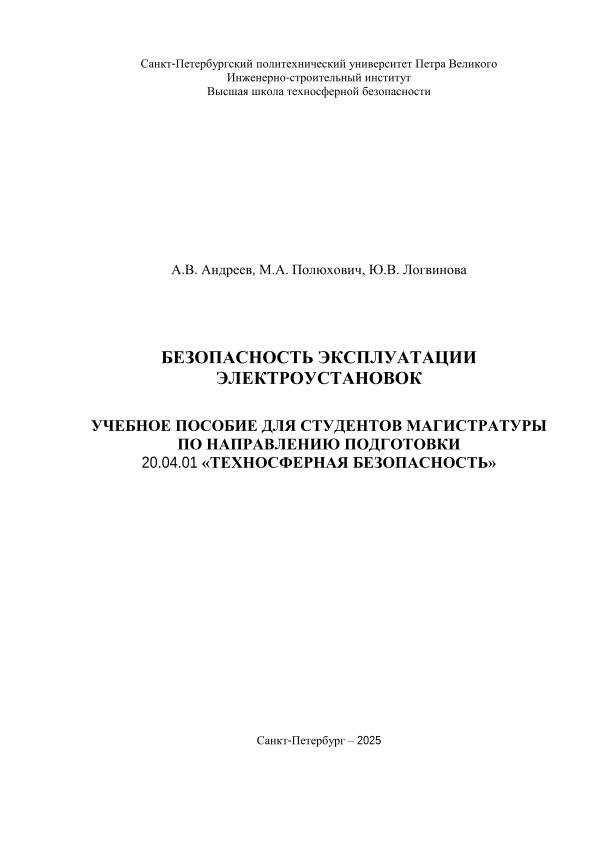 Санкт-Петербургский политехнический университет Петра Великого
Инженерно-строительный институт
Высшая школа техносферной безопасности

А.В. Андреев, М.А. Полюхович, Ю.В. Логвинова

БЕЗОПАСНОСТЬ ЭКСПЛУАТАЦИИ ЭЛЕКТРОУСТАНОВОК

УЧЕБНОЕ ПОСОБИЕ ДЛЯ СТУДЕНТОВ МАГИСТРАТУРЫ ПО НАПРАВЛЕНИЮ ПОДГОТОВКИ 20.04.01 «ТЕХНОСФЕРНАЯ БЕЗОПАСНОСТЬ»

Санкт-Петербург – 2025